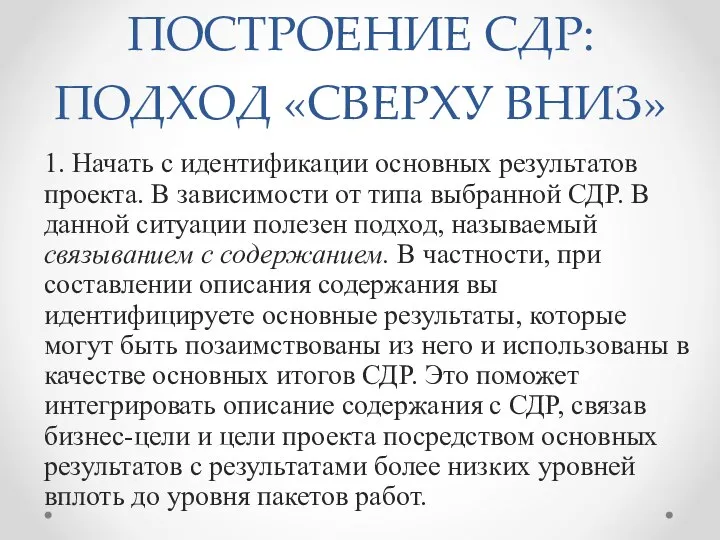 ПОСТРОЕНИЕ СДР: ПОДХОД «СВЕРХУ ВНИЗ»

1. Начать с идентификации основных результатов проекта. В зависимости от типа выбранной СДР. В данной ситуации полезен подход, называемый связыванием с содержанием. В частности, при составлении описания содержания вы идентифицируете основные результаты, которые могут быть позаимствованы из него и использованы в качестве основных итогов СДР. Это поможет интегрировать описание содержания с СДР, связав бизнес-цели и цели проекта посредством основных результатов с результатами более низких уровней вплоть до уровня пакетов работ.